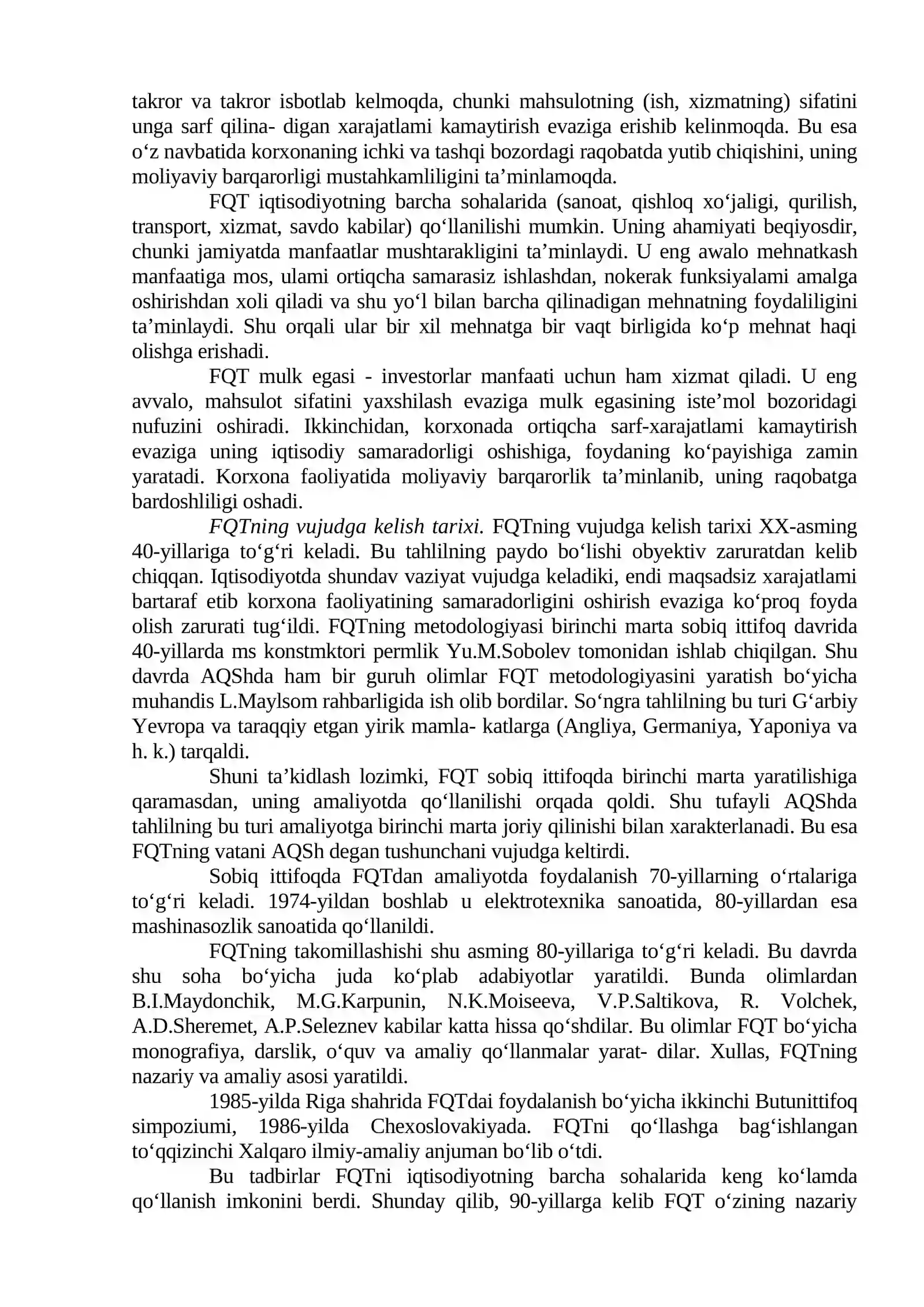 takror va takror isbotlab kelmoqda, chunki mahsulotning (ish, xizmatning) sifatini unga sarf qilina- digan xarajatlami kamaytirish evaziga erishib kelinmoqda. Bu esa o'z navbatida korxonaning ichki va tashqi bozordagi raqobatda yutib chiqishini, uning moliyaviy barqarorligi mustahkamliligini ta'minlamoqda.

FQT iqtisodiyotning barcha sohalarida (sanoat, qishloq xo'jaligi, qurilish, transport, xizmat, savdo kabilar) qo'llanilishi mumkin. Uning ahamiyati beqiyosdir, chunki jamiyatda manfaatlar mushtarakligini ta'minlaydi. U eng awalo mehnatkash manfaatiga mos, ulami ortiqcha samarasiz ishlashdan, nokerak funksiyalami amalga oshirishdan xoli qiladi va shu yo'l bilan barcha qilinadigan mehnatning foydaliligini ta'minlaydi. Shu orqali ular bir xil mehnatga bir vaqt birligida ko'p mehnat haqi olishga erishadi.

FQT mulk egasi - investorlar manfaati uchun ham xizmat qiladi. U eng avvalo, mahsulot sifatini yaxshilash evaziga mulk egasining iste'mol bozoridagi nufuzini oshiradi. Ikkinchidan, korxonada ortiqcha sarf-xarajatlami kamaytirish evaziga uning iqtisodiy samaradorligi oshishiga, foydaning ko'payishiga zamin yaratadi. Korxona faoliyatida moliyaviy barqarorlik ta'minlanib, uning raqobatga bardoshliligi oshadi.

FQTning vujudga kelish tarixi. FQTning vujudga kelish tarixi XX-asming 40-yillariga to'g'ri keladi. Bu tahlilning paydo bo'lishi obyektiv zaruratdan kelib chiqqan. Iqtisodiyotda shundav vaziyat vujudga keladiki, endi maqsadsiz xarajatlami bartaraf etib korxona faoliyatining samaradorligini oshirish evaziga ko'proq foyda olish zarurati tug'ildi. FQTning metodologiyasi birinchi marta sobiq ittifoq davrida 40-yillarda ms konstmktori permlik Yu.M.Sobolev tomonidan ishlab chiqilgan. Shu davrda AQShda ham bir guruh olimlar FQT metodologiyasini yaratish bo'yicha muhandis L.Maylsom rahbarligida ish olib bordilar. So'ngra tahlilning bu turi G'arbiy Yevropa va taraqqiy etgan yirik mamla- katlarga (Angliya, Germaniya, Yaponiya va h. k.) tarqaldi.

Shuni ta'kidlash lozimki, FQT sobiq ittifoqda birinchi marta yaratilishiga qaramasdan, uning amaliyotda qo'llanilishi orqada qoldi. Shu tufayli AQShda tahlilning bu turi amaliyotga birinchi marta joriy qilinishi bilan xarakterlanadi. Bu esa FQTning vatani AQSh degan tushunchani vujudga keltirdi.

Sobiq ittifoqda FQTdan amaliyotda foydalanish 70-yillarning o'rtalariga to'g'ri keladi. 1974-yildan boshlab u elektrotexnika sanoatida, 80-yillardan esa mashinasozlik sanoatida qo'llanildi.

FQTning takomillashishi shu asming 80-yillariga to'g'ri keladi. Bu davrda shu soha bo'yicha juda ko'plab adabiyotlar yaratildi. Bunda olimlardan B.I.Maydonchik, M.G.Karpunin, N.K.Moiseeva, V.P.Saltikova, R. Volchek, A.D.Sheremet, A.P.Seleznev kabilar katta hissa qo'shdilar. Bu olimlar FQT bo'yicha monografiya, darslik, o'quv va amaliy qo'llanmalar yarat- dilar. Xullas, FQTning nazariy va amaliy asosi yaratildi.

1985-yilda Riga shahrida FQTdai foydalanish bo'yicha ikkinchi Butunittifoq simpoziumi, 1986-yilda Chexoslovakiyada. FQTni qo'llashga bag'ishlangan to'qqizinchi Xalqaro ilmiy-amaliy anjuman bo'lib o'tdi.

Bu tadbirlar FQTni iqtisodiyotning barcha sohalarida keng ko'lamda qo'llanish imkonini berdi. Shunday qilib, 90-yillarga kelib FQT o'zining nazariy